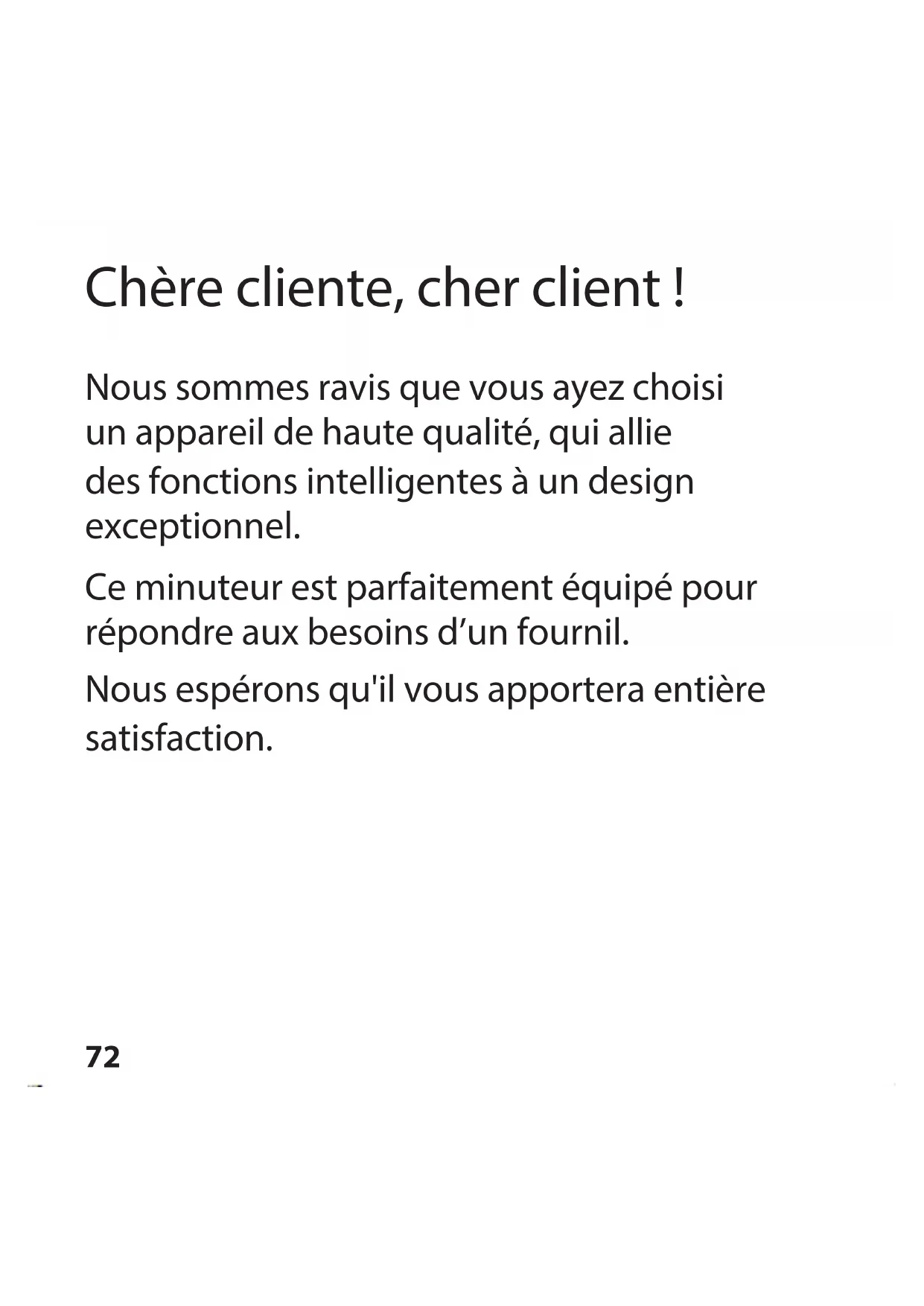 Chère cliente, cher client !

Nous sommes ravis que vous ayez choisi un appareil de haute qualité, qui allie des fonctions intelligentes à un design exceptionnel.

Ce minuteur est parfaitement équipé pour répondre aux besoins d'un fournil.

Nous espérons qu'il vous apportera entière satisfaction.

72